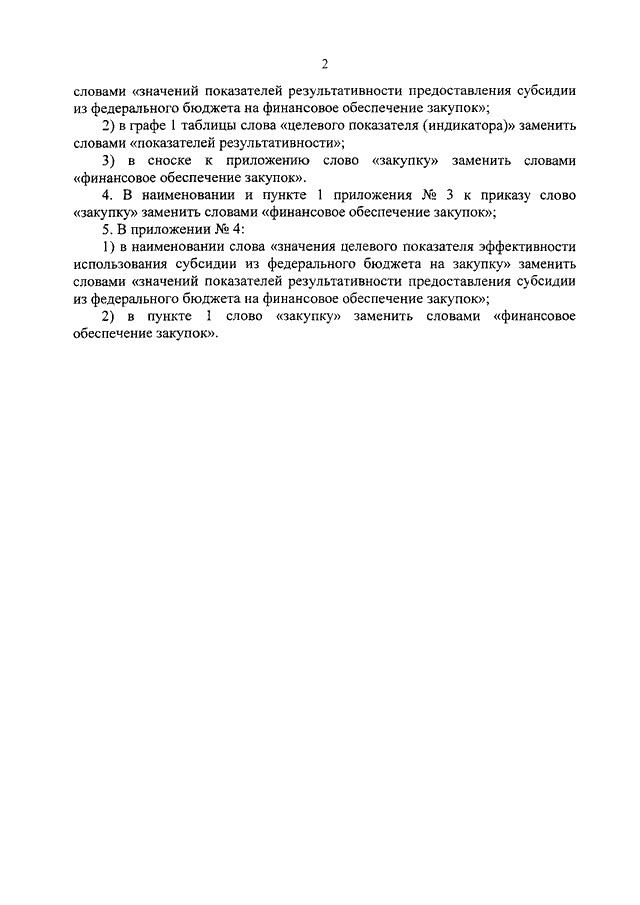 2

словами «значений показателей результативности предоставления субсидии из федерального бюджета на финансовое обеспечение закупок»;

2) в графе 1 таблицы слова «целевого показателя (индикатора)» заменить словами «показателей результативности»;

3) в сноске к приложению слово «закупку» заменить словами «финансовое обеспечение закупок».

4. В наименовании и пункте 1 приложения № 3 к приказу слово «закупку» заменить словами «финансовое обеспечение закупок»;

5. В приложении № 4:

1) в наименовании слова «значения целевого показателя эффективности использования субсидии из федерального бюджета на закупку» заменить словами «значений показателей результативности предоставления субсидии из федерального бюджета на финансовое обеспечение закупок»;

2) в пункте 1 слово «закупку» заменить словами «финансовое обеспечение закупок».